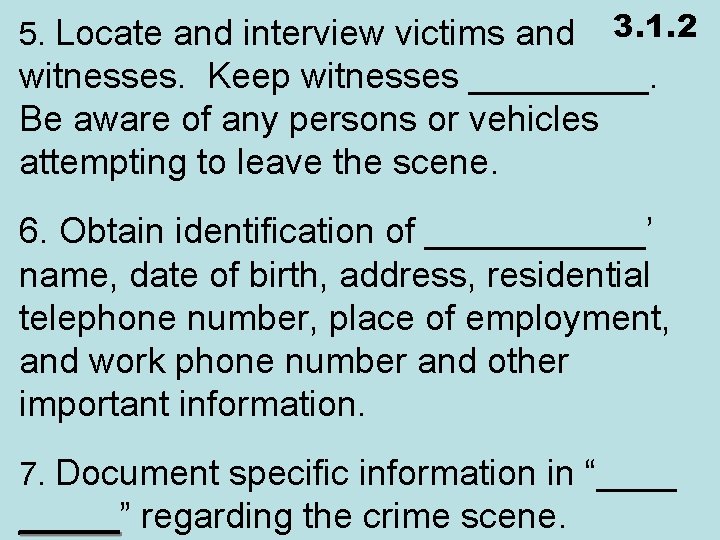 3.1.2

5. Locate and interview victims and witnesses. Keep witnesses _________. Be aware of any persons or vehicles attempting to leave the scene.

6. Obtain identification of ___________’ name, date of birth, address, residential telephone number, place of employment, and work phone number and other important information.

7. Document specific information in “____ _____” regarding the crime scene.